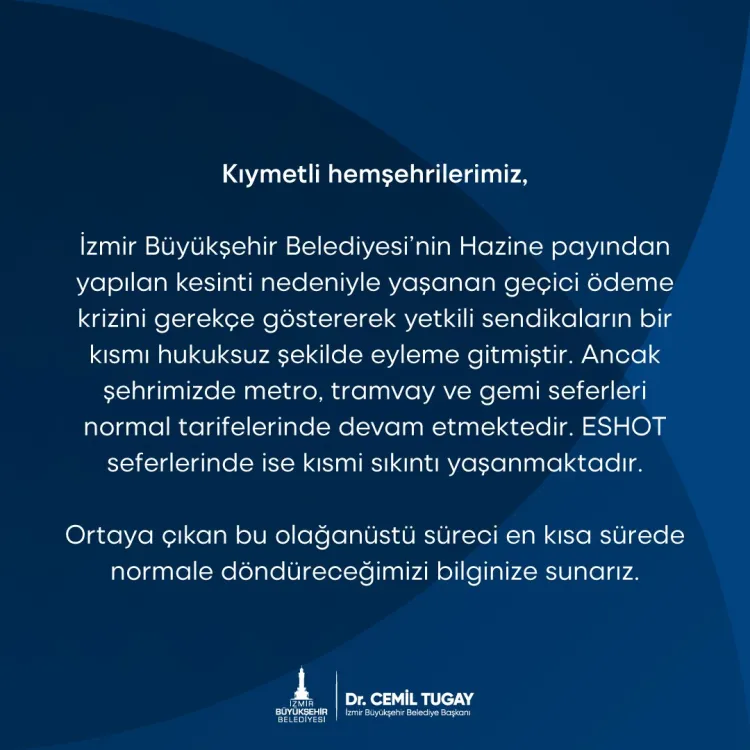 Kıymetli hemşehrilerimiz,

İzmir Büyükşehir Belediyesi'nin Hazine payından yapılan kesinti nedeniyle yaşanan geçici ödeme krizini gerekçe göstererek yetkili sendikaların bir kısmı hukuksuz şekilde eyleme gitmiştir. Ancak şehrimizde metro, tramvay ve gemi seferleri normal tarifelerinde devam etmektedir. ESHOT seferlerinde ise kısmi sıkıntı yaşanmaktadır.

Ortaya çıkan bu olağanüstü süreci en kısa sürede normale döndüreceğimizi bilginize sunarız.

İZMİR BÜYÜKŞEHİR BELEDİYESİ

Dr. CEMİL TUGAY
İzmir Büyükşehir Belediye Başkanı